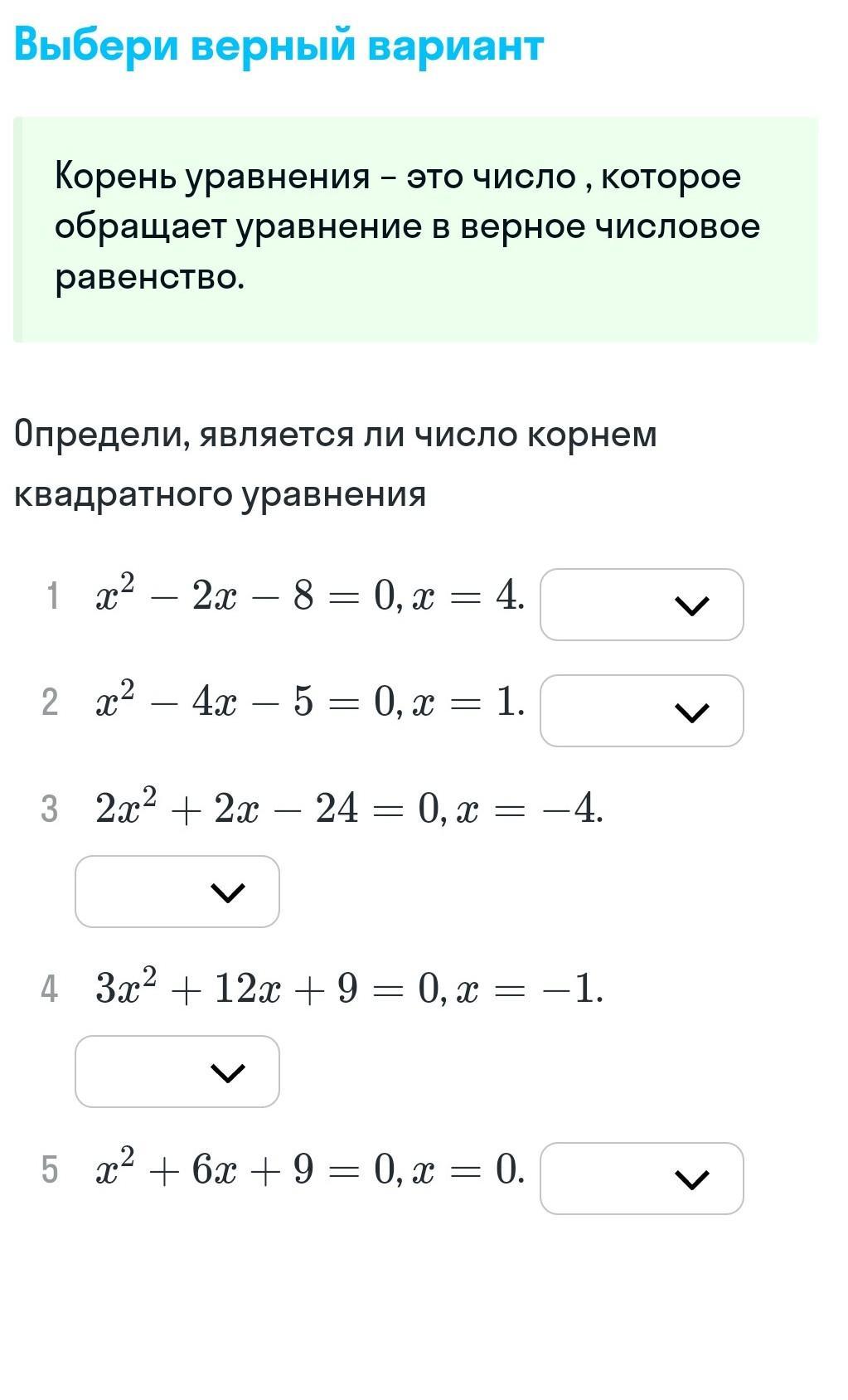 Выбери верный вариант

Корень уравнения - это число , которое обращает уравнение в верное числовое равенство.

Определи, является ли число корнем квадратного уравнения

1 $x^2 - 2x - 8 = 0, x = 4.$

2 $x^2 - 4x - 5 = 0, x = 1.$

3 $2x^2 + 2x - 24 = 0, x = -4.$

4 $3x^2 + 12x + 9 = 0, x = -1.$

5 $x^2 + 6x + 9 = 0, x = 0.$